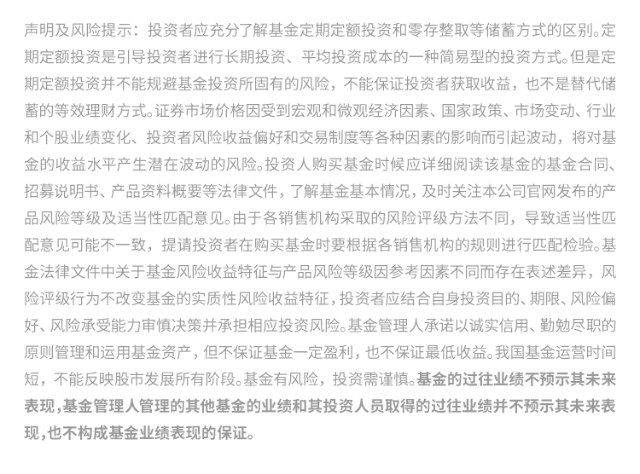 声明及风险提示：投资者应充分了解基金定期定额投资和零存整取等储蓄方式的区别。定期定额投资是引导投资者进行长期投资、平均投资成本的一种简易型的投资方式。但是定期定额投资并不能规避基金投资所固有的风险，不能保证投资者获取收益，也不是替代储蓄的等效理财方式。证券市场价格因受到宏观和微观经济因素、国家政策、市场变动、行业和个股业绩变化、投资者风险收益偏好和交易制度等各种因素的影响而引起波动，将对基金的收益水平产生潜在波动的风险。投资人购买基金时候应详细阅读该基金的基金合同、招募说明书、产品资料概要等法律文件，了解基金基本情况，及时关注本公司官网发布的产品风险等级及适当性匹配意见。由于各销售机构采取的风险评级方法不同，导致适当性匹配意见可能不一致，提请投资者在购买基金时要根据各销售机构的规则进行匹配检验。基金法律文件中关于基金风险收益特征与产品风险等级因参考因素不同而存在表述差异，风险评级行为不改变基金的实质性风险收益特征，投资者应结合自身投资目的、期限、风险偏好、风险承受能力审慎决策并承担相应投资风险。基金管理人承诺以诚实信用、勤勉尽职的原则管理和运用基金资产，但不保证基金一定盈利，也不保证最低收益。我国基金运营时间短，不能反映股市发展所有阶段。基金有风险，投资需谨慎。基金的过往业绩不预示其未来表现，基金管理人管理的其他基金的业绩和其投资人员取得的过往业绩并不预示其未来表现，也不构成基金业绩表现的保证。